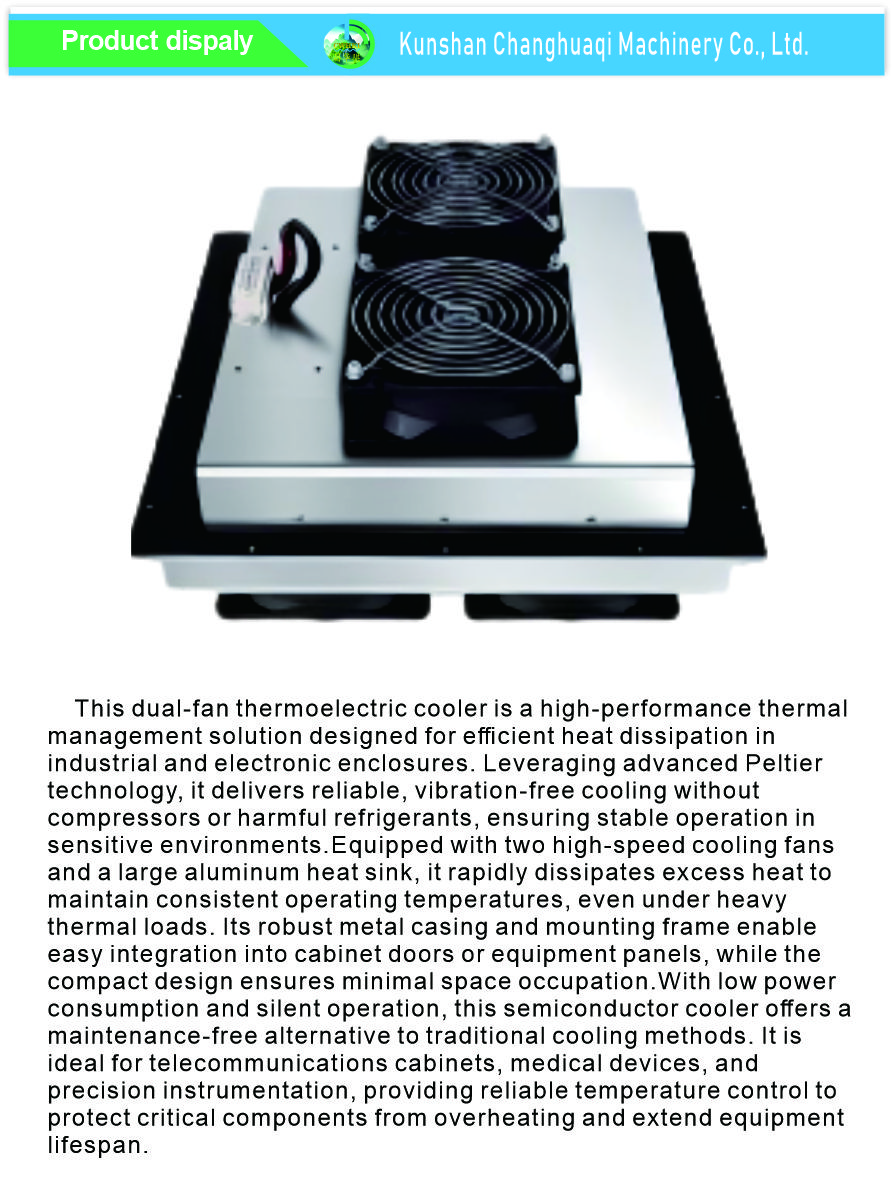 Product dispaly

Kunshan Changhuaqi Machinery Co., Ltd.

This dual-fan thermoelectric cooler is a high-performance thermal management solution designed for efficient heat dissipation in industrial and electronic enclosures. Leveraging advanced Peltier technology, it delivers reliable, vibration-free cooling without compressors or harmful refrigerants, ensuring stable operation in sensitive environments.Equipped with two high-speed cooling fans and a large aluminum heat sink, it rapidly dissipates excess heat to maintain consistent operating temperatures, even under heavy thermal loads. Its robust metal casing and mounting frame enable easy integration into cabinet doors or equipment panels, while the compact design ensures minimal space occupation.With low power consumption and silent operation, this semiconductor cooler offers a maintenance-free alternative to traditional cooling methods. It is ideal for telecommunications cabinets, medical devices, and precision instrumentation, providing reliable temperature control to protect critical components from overheating and extend equipment lifespan.